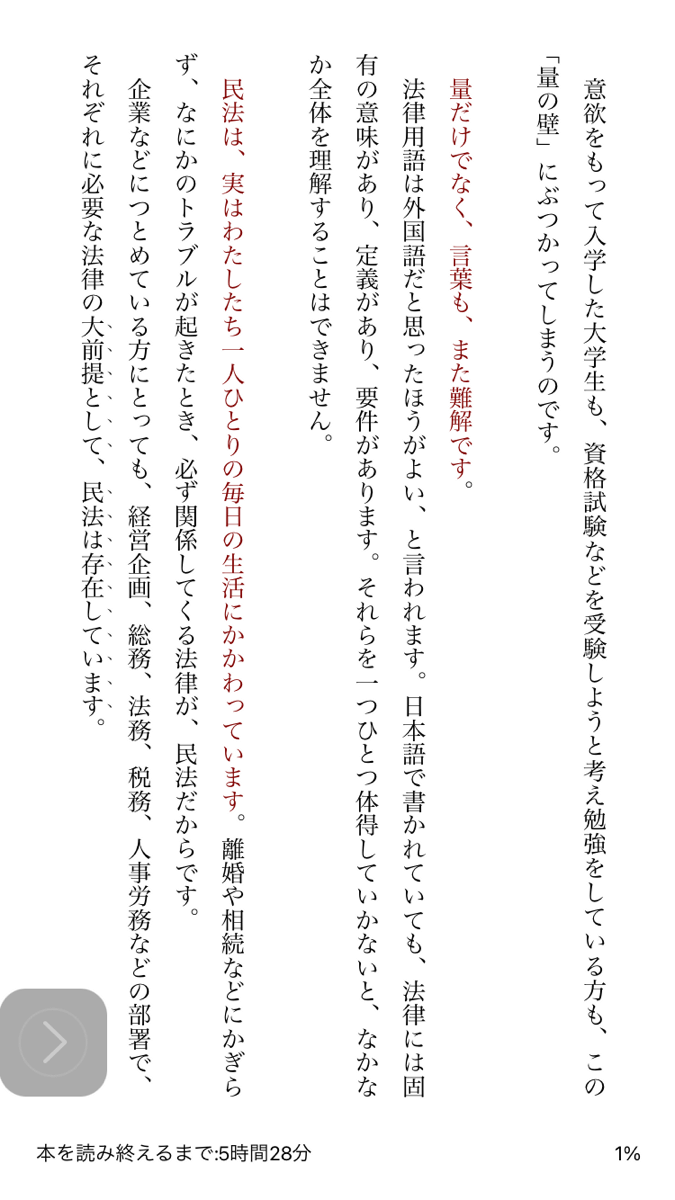 意欲をもって入学した大学生も、資格試験などを受験しようと考え勉強をしている方も、この「量の壁」にぶつかってしまうのです。

量だけでなく、言葉も、また難解です。

法律用語は外国語だと思ったほうがよい、と言われます。日本語で書かれていても、法律には固有の意味があり、定義があり、要件があります。それらを一つひとつ体得していかないと、なかなか全体を理解することはできません。

民法は、実はわたしたち一人ひとりの毎日の生活にかかわっています。離婚や相続などにかぎらず、なにかのトラブルが起きたとき、必ず関係してくる法律が、民法だからです。

企業などにつとめている方にとっても、経営企画、総務、法務、税務、人事労務などの部署で、それぞれに必要な法律の大前提として、民法は存在しています。

本を読み終えるまで:5時間28分

1%